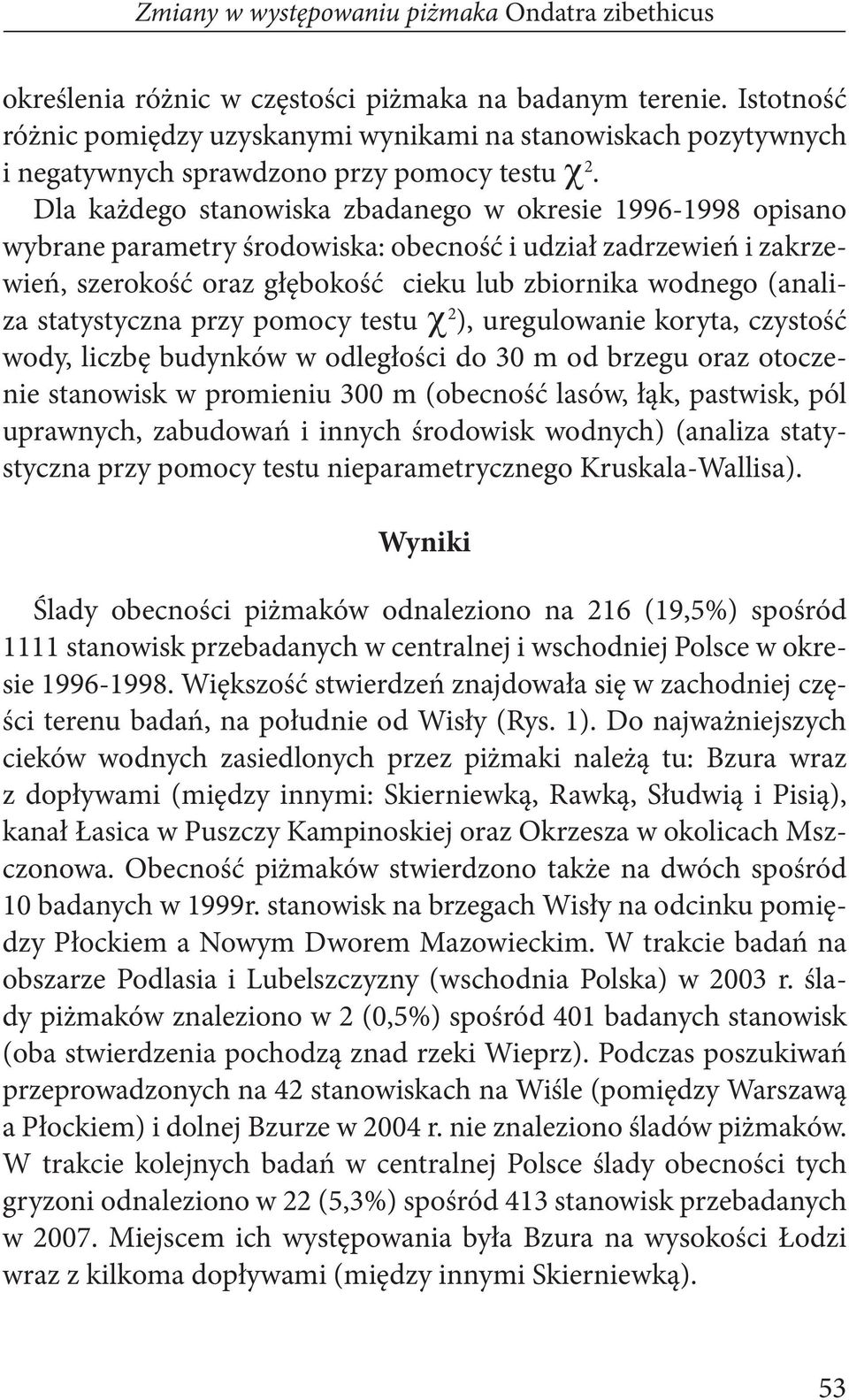 Zmiany w występowaniu piżmaka Ondatra zibethicus

określenia różnic w częstości piżmaka na badanym terenie. Istotność różnic pomiędzy uzyskanymi wynikami na stanowiskach pozytywnych i negatywnych sprawdzono przy pomocy testu $\chi^2$.

Dla każdego stanowiska zbadanego w okresie 1996-1998 opisano wybrane parametry środowiska: obecność i udział zadrzewień i zakrzewień, szerokość oraz głębokość cieku lub zbiornika wodnego (analiza statystyczna przy pomocy testu $\chi^2$), uregulowanie koryta, czystość wody, liczbę budynków w odległości do 30 m od brzegu oraz otoczenie stanowisk w promieniu 300 m (obecność lasów, łąk, pastwisk, pól uprawnych, zabudowań i innych środowisk wodnych) (analiza statystyczna przy pomocy testu nieparametrycznego Kruskala-Wallisa).

Wyniki

Ślady obecności piżmaków odnaleziono na 216 (19,5%) spośród 1111 stanowisk przebadanych w centralnej i wschodniej Polsce w okresie 1996-1998. Większość stwierdzeń znajdowała się w zachodniej części terenu badań, na południe od Wisły (Rys. 1). Do najważniejszych cieków wodnych zasiedlonych przez piżmaki należą tu: Bzura wraz z dopływami (między innymi: Skierniewką, Rawką, Słudwią i Pisią), kanał Łasica w Puszczy Kampinoskiej oraz Okrzesza w okolicach Mszczonowa. Obecność piżmaków stwierdzono także na dwóch spośród 10 badanych w 1999r. stanowisk na brzegach Wisły na odcinku pomiędzy Płockiem a Nowym Dworem Mazowieckim. W trakcie badań na obszarze Podlasia i Lubelszczyzny (wschodnia Polska) w 2003 r. ślady piżmaków znaleziono w 2 (0,5%) spośród 401 badanych stanowisk (oba stwierdzenia pochodzą znad rzeki Wieprz). Podczas poszukiwań przeprowadzonych na 42 stanowiskach na Wiśle (pomiędzy Warszawą a Płockiem) i dolnej Bzurze w 2004 r. nie znaleziono śladów piżmaków. W trakcie kolejnych badań w centralnej Polsce ślady obecności tych gryzoni odnaleziono w 22 (5,3%) spośród 413 stanowisk przebadanych w 2007. Miejscem ich występowania była Bzura na wysokości Łodzi wraz z kilkoma dopływami (między innymi Skierniewką).

53